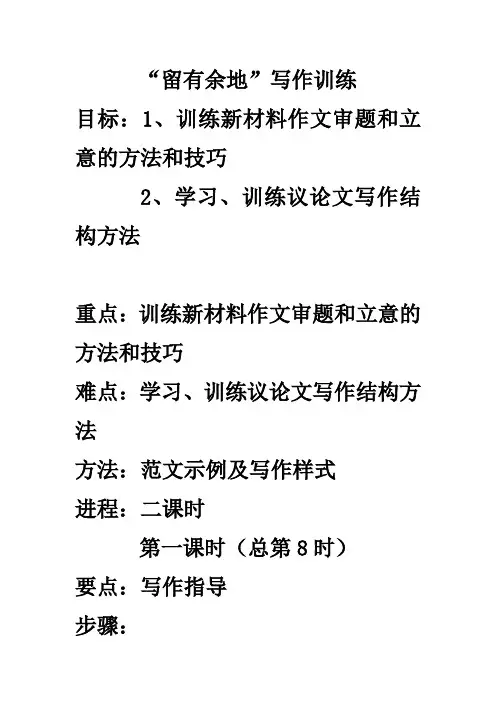 “留有余地”写作训练

目标：1、训练新材料作文审题和立意的方法和技巧

2、学习、训练议论文写作结构方法

重点：训练新材料作文审题和立意的方法和技巧

难点：学习、训练议论文写作结构方法

方法：范文示例及写作样式

进程：二课时

第一课时（总第8时）

要点：写作指导

步骤：